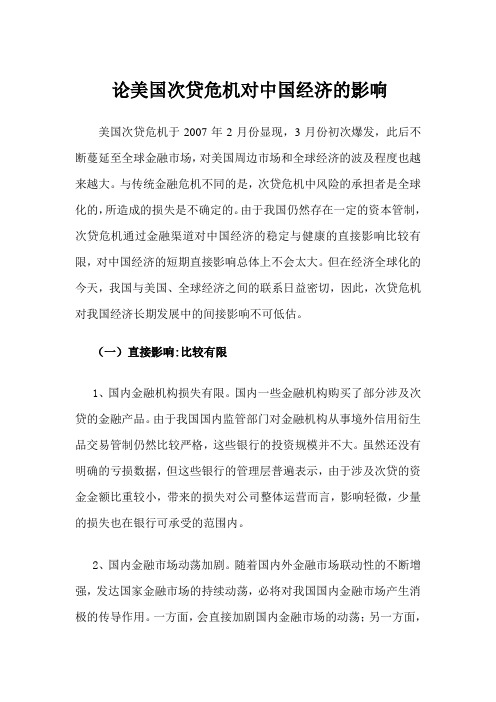 论美国次贷危机对中国经济的影响

美国次贷危机于 2007 年 2 月份显现，3 月份初次爆发，此后不断蔓延至全球金融市场，对美国周边市场和全球经济的波及程度也越来越大。与传统金融危机不同的是，次贷危机中风险的承担者是全球化的，所造成的损失是不确定的。由于我国仍然存在一定的资本管制，次贷危机通过金融渠道对中国经济的稳定与健康的直接影响比较有限，对中国经济的短期直接影响总体上不会太大。但在经济全球化的今天，我国与美国、全球经济之间的联系日益密切，因此，次贷危机对我国经济长期发展中的间接影响不可低估。

（一）直接影响：比较有限

1、国内金融机构损失有限。国内一些金融机构购买了部分涉及次贷的金融产品。由于我国国内监管部门对金融机构从事境外信用衍生品交易管制仍然比较严格，这些银行的投资规模并不大。虽然还没有明确的亏损数据，但这些银行的管理层普遍表示，由于涉及次贷的资金金额比重较小，带来的损失对公司整体运营而言，影响轻微，少量的损失也在银行可承受的范围内。

2、国内金融市场动荡加剧。随着国内外金融市场联动性的不断增强，发达国家金融市场的持续动荡，必将对我国国内金融市场产生消极的传导作用。一方面，会直接加剧国内金融市场的动荡；另一方面，